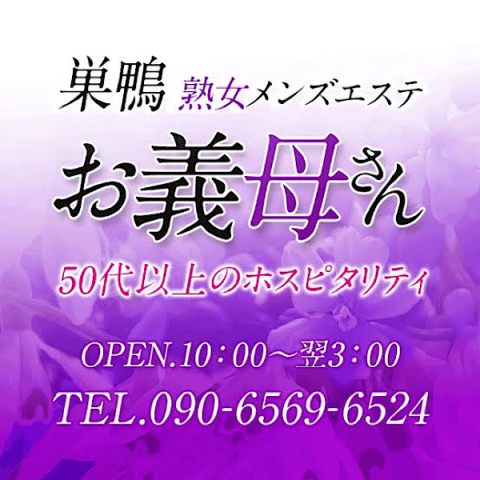 巣鴨 熟女メンズエステ

お義母さん

50代以上のホスピタリティ

OPEN.10：00～翌3：00

TEL.090-6569-6524